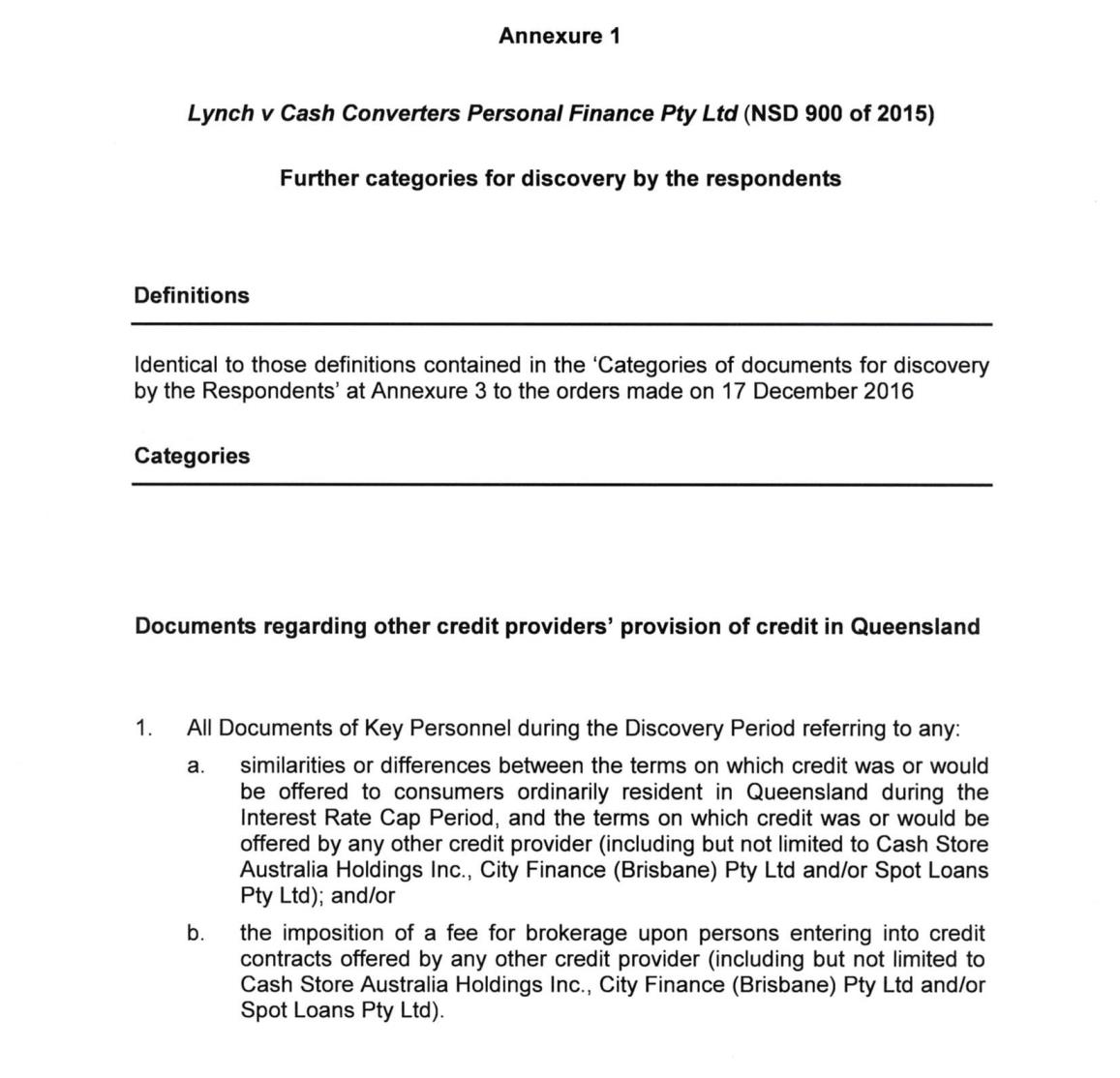 Annexure 1

Lynch v Cash Converters Personal Finance Pty Ltd (NSD 900 of 2015)

Further categories for discovery by the respondents

Definitions

Identical to those definitions contained in the 'Categories of documents for discovery by the Respondents' at Annexure 3 to the orders made on 17 December 2016

Categories

Documents regarding other credit providers' provision of credit in Queensland

1. All Documents of Key Personnel during the Discovery Period referring to any:

a. similarities or differences between the terms on which credit was or would be offered to consumers ordinarily resident in Queensland during the Interest Rate Cap Period, and the terms on which credit was or would be offered by any other credit provider (including but not limited to Cash Store Australia Holdings Inc., City Finance (Brisbane) Pty Ltd and/or Spot Loans Pty Ltd); and/or

b. the imposition of a fee for brokerage upon persons entering into credit contracts offered by any other credit provider (including but not limited to Cash Store Australia Holdings Inc., City Finance (Brisbane) Pty Ltd and/or Spot Loans Pty Ltd).